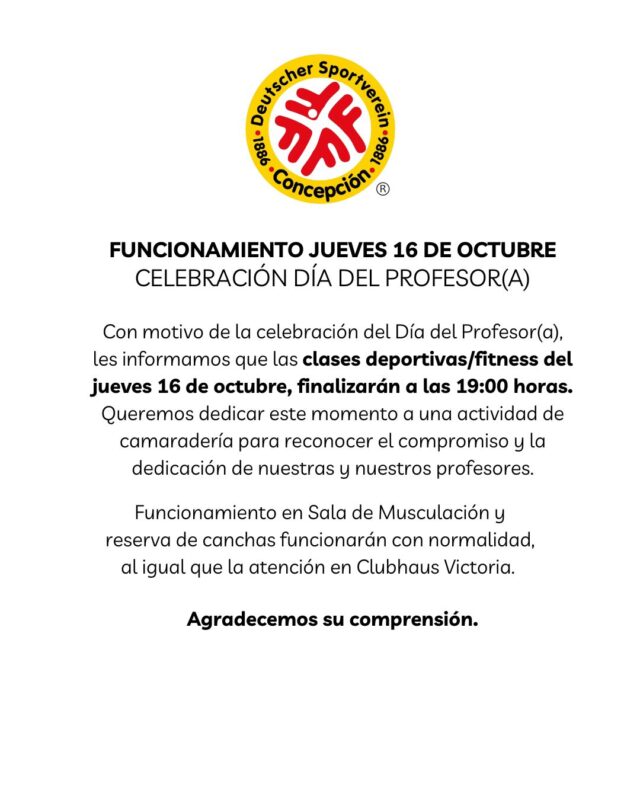 Deutscher Sportverein
1886 Concepción 1886 ®

FUNCIONAMIENTO JUEVES 16 DE OCTUBRE
CELEBRACIÓN DÍA DEL PROFESOR(A)

Con motivo de la celebración del Día del Profesor(a), les informamos que las clases deportivas/fitness del jueves 16 de octubre, finalizarán a las 19:00 horas. Queremos dedicar este momento a una actividad de camaradería para reconocer el compromiso y la dedicación de nuestras y nuestros profesores.

Funcionamiento en Sala de Musculación y reserva de canchas funcionarán con normalidad, al igual que la atención en Clubhaus Victoria.

Agradecemos su comprensión.